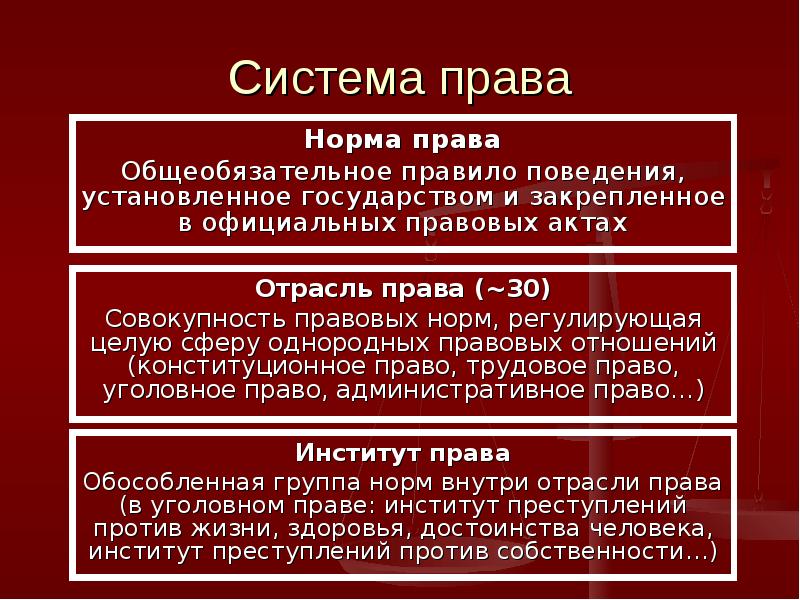 Система права

Норма права
Общеобязательное правило поведения, установленное государством и закрепленное в официальных правовых актах

Отрасль права (~30)
Совокупность правовых норм, регулирующая целую сферу однородных правовых отношений (конституционное право, трудовое право, уголовное право, административное право…)

Институт права
Обособленная группа норм внутри отрасли права (в уголовном праве: институт преступлений против жизни, здоровья, достоинства человека, институт преступлений против собственности…)